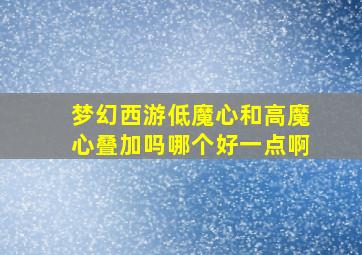 梦幻西游低魔心和高魔心叠加吗哪个好一点啊